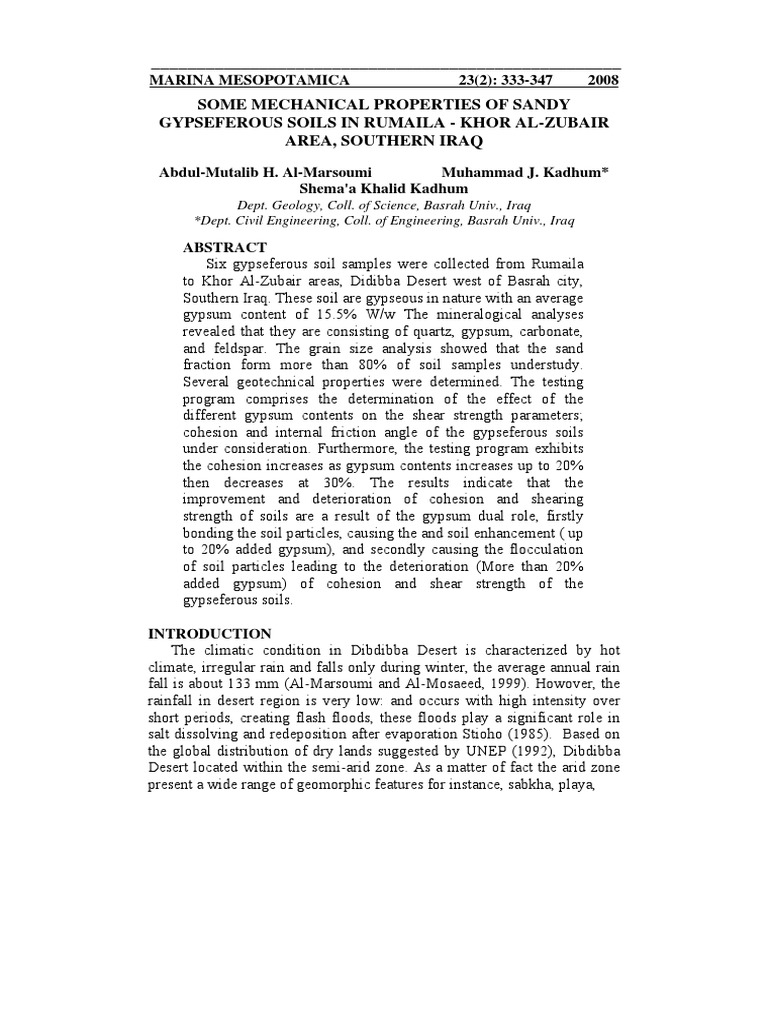 MARINA MESOPOTAMICA 23(2): 333-347 2008

SOME MECHANICAL PROPERTIES OF SANDY GYPSEFEROUS SOILS IN RUMAILA - KHOR AL-ZUBAIR AREA, SOUTHERN IRAQ

Abdul-Mutalib H. Al-Marsoumi Muhammad J. Kadhum*
Shema'a Khalid Kadhum

Dept. Geology, Coll. of Science, Basrah Univ., Iraq
*Dept. Civil Engineering, Coll. of Engineering, Basrah Univ., Iraq

ABSTRACT

Six gypseferous soil samples were collected from Rumaila to Khor Al-Zubair areas, Didibba Desert west of Basrah city, Southern Iraq. These soil are gypseous in nature with an average gypsum content of 15.5% W/w The mineralogical analyses revealed that they are consisting of quartz, gypsum, carbonate, and feldspar. The grain size analysis showed that the sand fraction form more than 80% of soil samples understudy. Several geotechnical properties were determined. The testing program comprises the determination of the effect of the different gypsum contents on the shear strength parameters; cohesion and internal friction angle of the gypseferous soils under consideration. Furthermore, the testing program exhibits the cohesion increases as gypsum contents increases up to 20% then decreases at 30%. The results indicate that the improvement and deterioration of cohesion and shearing strength of soils are a result of the gypsum dual role, firstly bonding the soil particles, causing the and soil enhancement ( up to 20% added gypsum), and secondly causing the flocculation of soil particles leading to the deterioration (More than 20% added gypsum) of cohesion and shear strength of the gypseferous soils.

INTRODUCTION

The climatic condition in Dibdibba Desert is characterized by hot climate, irregular rain and falls only during winter, the average annual rain fall is about 133 mm (Al-Marsoumi and Al-Mosaeed, 1999). However, the rainfall in desert region is very low: and occurs with high intensity over short periods, creating flash floods, these floods play a significant role in salt dissolving and redeposition after evaporation Stioho (1985). Based on the global distribution of dry lands suggested by UNEP (1992), Dibdibba Desert located within the semi-arid zone. As a matter of fact the arid zone present a wide range of geomorphic features for instance, sabkha, playa,